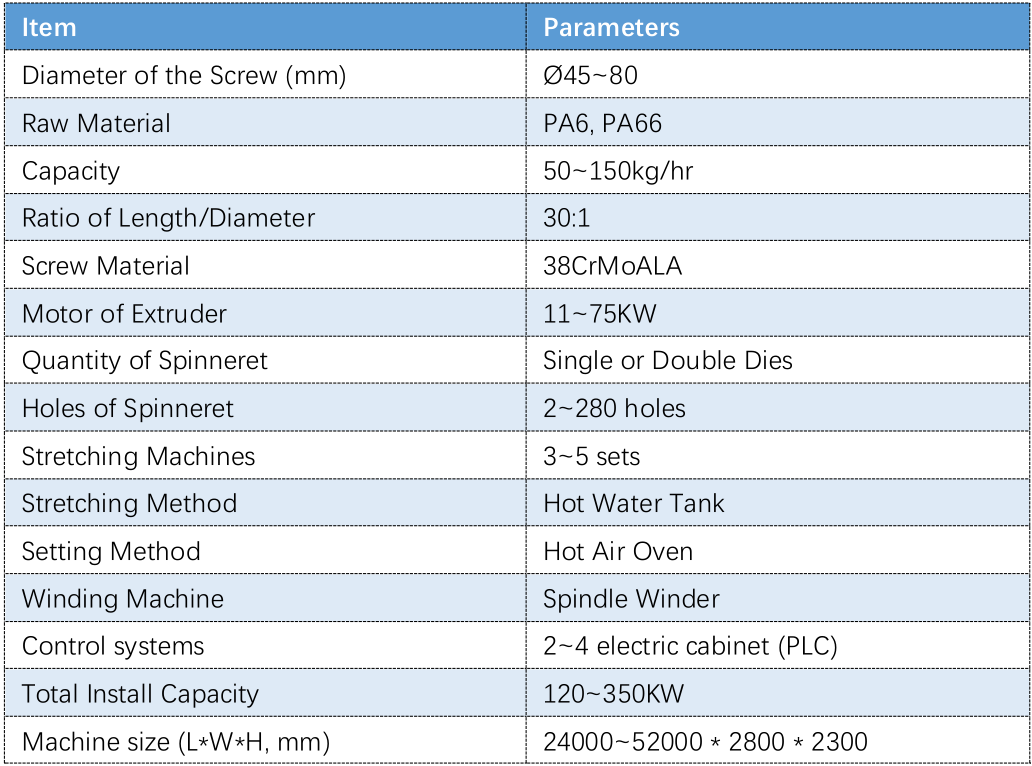 | Item | Parameters |
|---|---|
| Diameter of the Screw (mm) | Ø45~80 |
| Raw Material | PA6, PA66 |
| Capacity | 50~150kg/hr |
| Ratio of Length/Diameter | 30:1 |
| Screw Material | 38CrMoALA |
| Motor of Extruder | 11~75KW |
| Quantity of Spinneret | Single or Double Dies |
| Holes of Spinneret | 2~280 holes |
| Stretching Machines | 3~5 sets |
| Stretching Method | Hot Water Tank |
| Setting Method | Hot Air Oven |
| Winding Machine | Spindle Winder |
| Control systems | 2~4 electric cabinet (PLC) |
| Total Install Capacity | 120~350KW |
| Machine size (L*W*H, mm) | 24000~52000 * 2800 * 2300 |